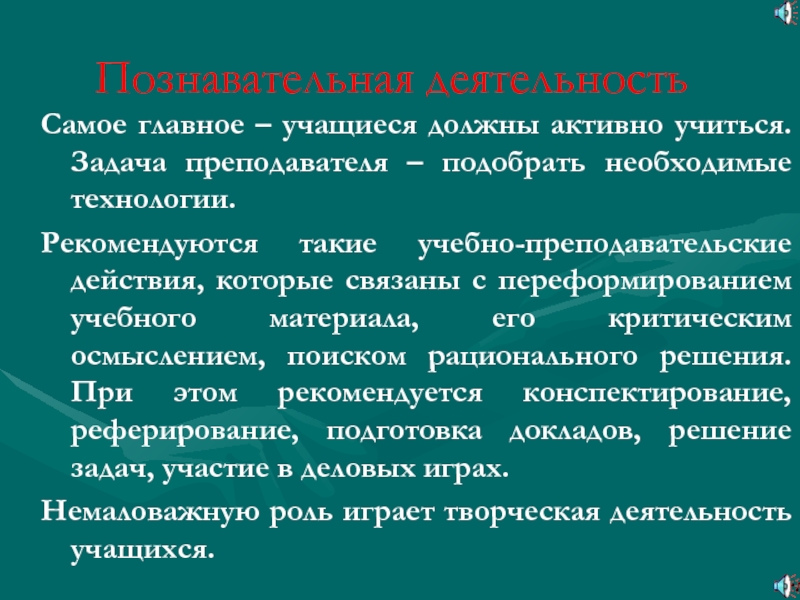 Познавательная деятельность

Самое главное – учащиеся должны активно учиться. Задача преподавателя – подобрать необходимые технологии.

Рекомендуются такие учебно-преподавательские действия, которые связаны с переформированием учебного материала, его критическим осмыслением, поиском рационального решения. При этом рекомендуется конспектирование, реферирование, подготовка докладов, решение задач, участие в деловых играх.

Немаловажную роль играет творческая деятельность учащихся.